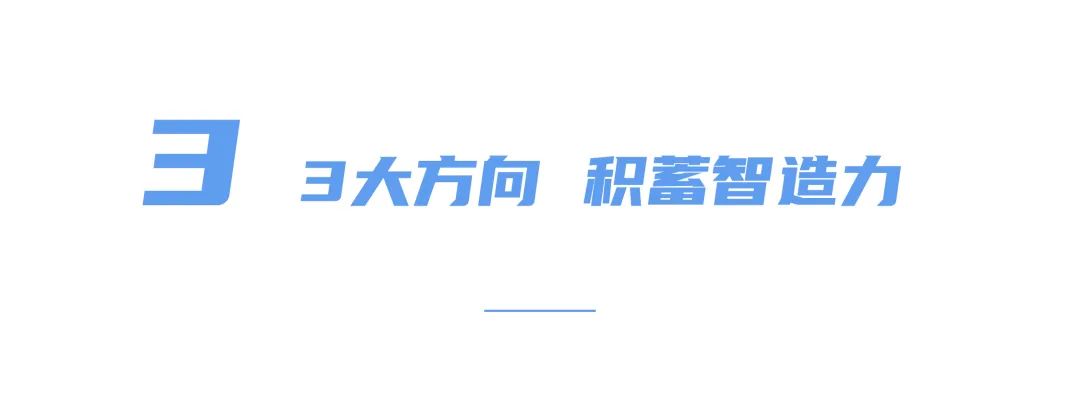 3

3大方向 积蓄智造力